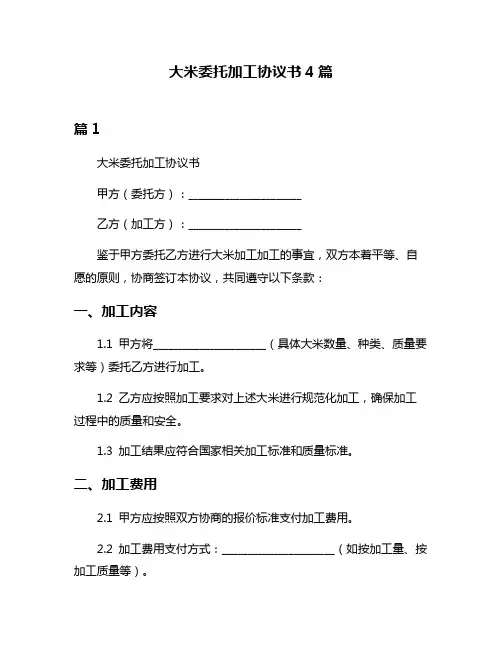 大米委托加工协议书 4 篇

篇 1

大米委托加工协议书

甲方（委托方）：____________________

乙方（加工方）：____________________

鉴于甲方委托乙方进行大米加工加工的事宜，双方本着平等、自愿的原则，协商签订本协议，共同遵守以下条款：

一、加工内容

1.1 甲方将____________________（具体大米数量、种类、质量要求等）委托乙方进行加工。

1.2 乙方应按照加工要求对上述大米进行规范化加工，确保加工过程中的质量和安全。

1.3 加工结果应符合国家相关加工标准和质量标准。

二、加工费用

2.1 甲方应按照双方协商的报价标准支付加工费用。

2.2 加工费用支付方式：____________________（如按加工量、按加工质量等）。